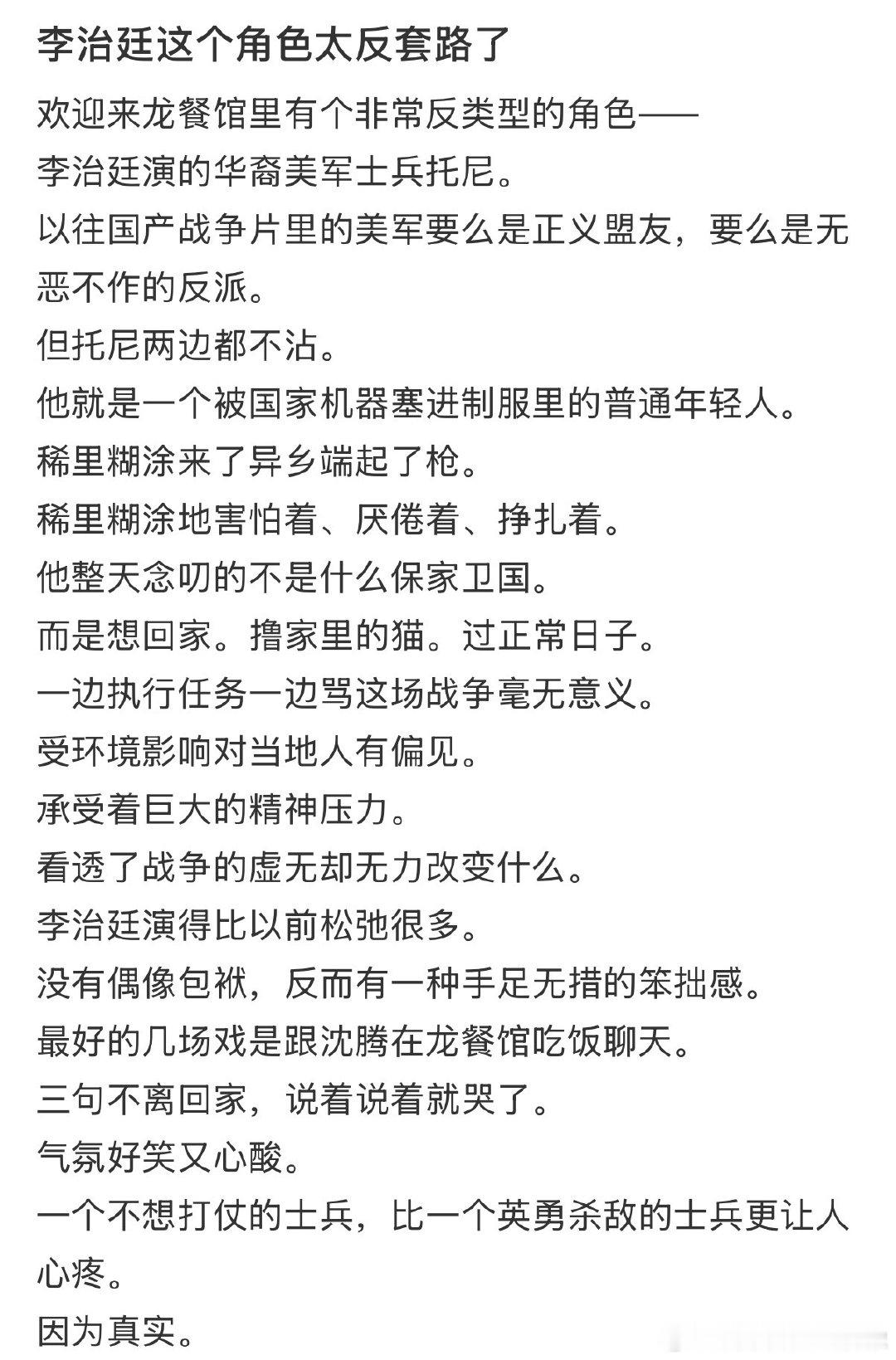 李治廷这个角色太反套路了

欢迎来龙餐馆里有个非常反类型的角色——
李治廷演的华裔美军士兵托尼。
以往国产战争片里的美军要么是正义盟友，要么是无恶不作的反派。
但托尼两边都不沾。
他就是一个被国家机器塞进制服里的普通年轻人。
稀里糊涂来了异乡端起了枪。
稀里糊涂地害怕着、厌倦着、挣扎着。
他整天念叨的不是什么保家卫国。
而是想回家。撸家里的猫。过正常日子。
一边执行任务一边骂这场战争毫无意义。
受环境影响对当地人有偏见。
承受着巨大的精神压力。
看透了战争的虚无却无力改变什么。
李治廷演得比以前松弛很多。
没有偶像包袱，反而有一种手足无措的笨拙感。
最好的几场戏是跟沈腾在龙餐馆吃饭聊天。
三句不离回家，说着说着就哭了。
气氛好笑又心酸。
一个不想打仗的士兵，比一个英勇杀敌的士兵更让人心疼。
因为真实。